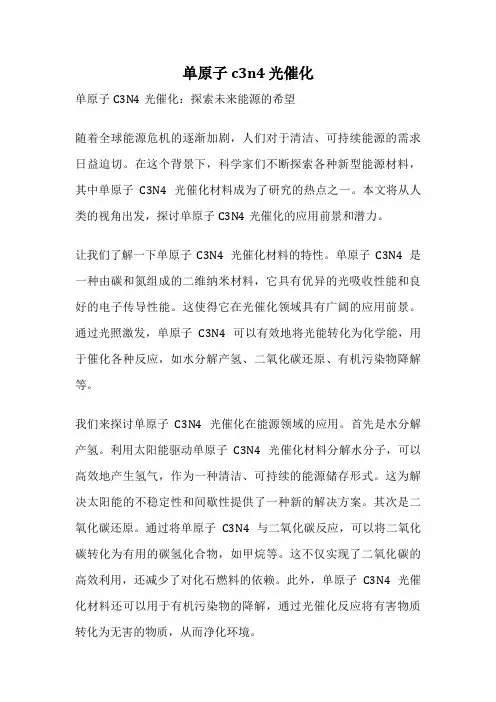 单原子 c3n4 光催化

单原子 C3N4 光催化：探索未来能源的希望

随着全球能源危机的逐渐加剧，人们对于清洁、可持续能源的需求日益迫切。在这个背景下，科学家们不断探索各种新型能源材料，其中单原子 C3N4 光催化材料成为了研究的热点之一。本文将从人类的视角出发，探讨单原子 C3N4 光催化的应用前景和潜力。

让我们了解一下单原子 C3N4 光催化材料的特性。单原子 C3N4 是一种由碳和氮组成的二维纳米材料，它具有优异的光吸收性能和良好的电子传导性能。这使得它在光催化领域具有广阔的应用前景。通过光照激发，单原子 C3N4 可以有效地将光能转化为化学能，用于催化各种反应，如水分解产氢、二氧化碳还原、有机污染物降解等。

我们来探讨单原子 C3N4 光催化在能源领域的应用。首先是水分解产氢。利用太阳能驱动单原子 C3N4 光催化材料分解水分子，可以高效地产生氢气，作为一种清洁、可持续的能源储存形式。这为解决太阳能的不稳定性和间歇性提供了一种新的解决方案。其次是二氧化碳还原。通过将单原子 C3N4 与二氧化碳反应，可以将二氧化碳转化为有用的碳氢化合物，如甲烷等。这不仅实现了二氧化碳的高效利用，还减少了对化石燃料的依赖。此外，单原子 C3N4 光催化材料还可以用于有机污染物的降解，通过光催化反应将有害物质转化为无害的物质，从而净化环境。